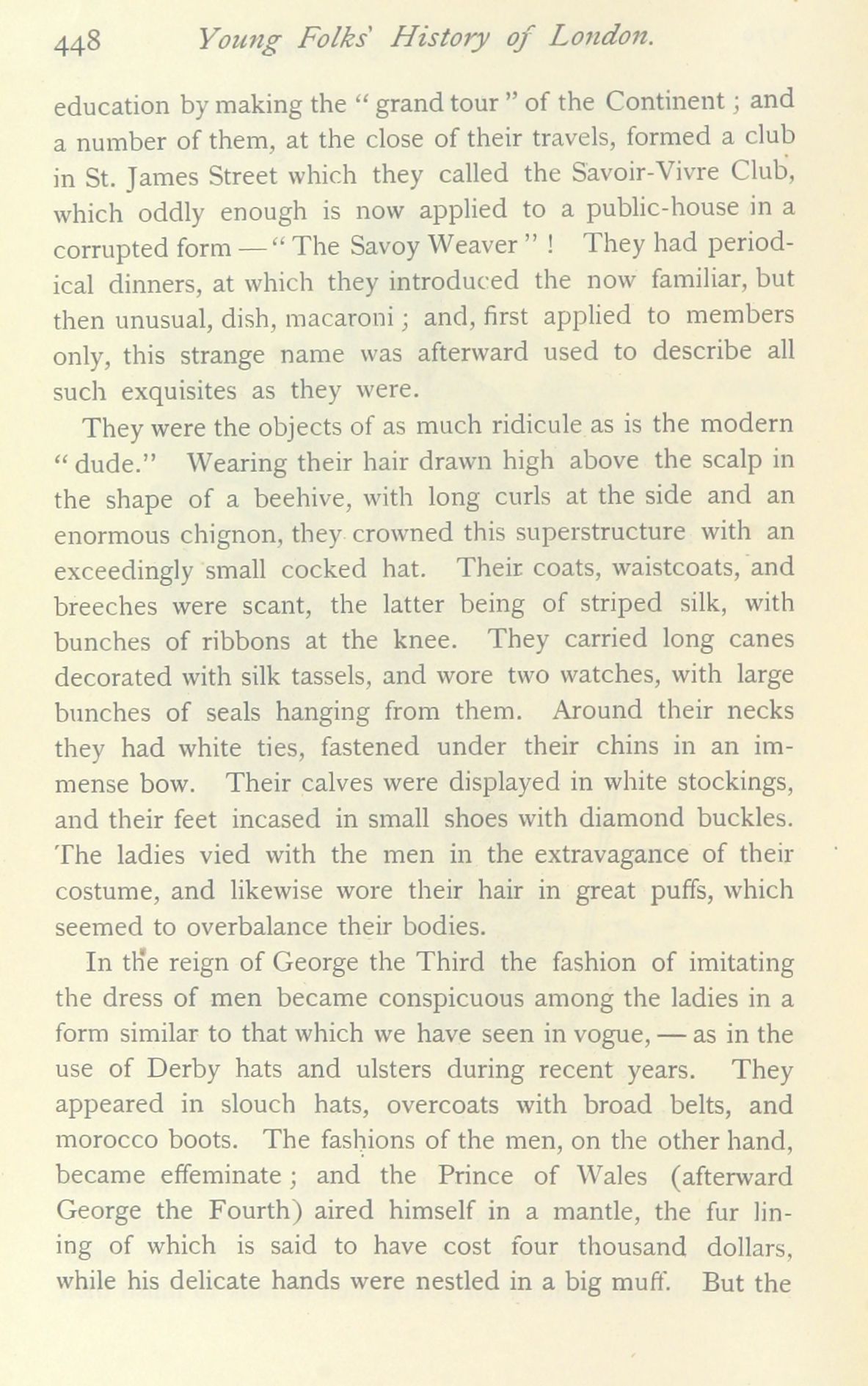 448 Young Folks' History of London.

education by making the "grand tour" of the Continent; and a number of them, at the close of their travels, formed a club in St. James Street which they called the Savoir-Vivre Club, which oddly enough is now applied to a public-house in a corrupted form — "The Savoy Weaver"! They had periodical dinners, at which they introduced the now familiar, but then unusual, dish, macaroni; and, first applied to members only, this strange name was afterward used to describe all such exquisites as they were.

They were the objects of as much ridicule as is the modern "dude." Wearing their hair drawn high above the scalp in the shape of a beehive, with long curls at the side and an enormous chignon, they crowned this superstructure with an exceedingly small cocked hat. Their coats, waistcoats, and breeches were scant, the latter being of striped silk, with bunches of ribbons at the knee. They carried long canes decorated with silk tassels, and wore two watches, with large bunches of seals hanging from them. Around their necks they had white ties, fastened under their chins in an immense bow. Their calves were displayed in white stockings, and their feet incased in small shoes with diamond buckles. The ladies vied with the men in the extravagance of their costume, and likewise wore their hair in great puffs, which seemed to overbalance their bodies.

In the reign of George the Third the fashion of imitating the dress of men became conspicuous among the ladies in a form similar to that which we have seen in vogue, — as in the use of Derby hats and ulsters during recent years. They appeared in slouch hats, overcoats with broad belts, and morocco boots. The fashions of the men, on the other hand, became effeminate; and the Prince of Wales (afterward George the Fourth) aired himself in a mantle, the fur lining of which is said to have cost four thousand dollars, while his delicate hands were nestled in a big muff. But the